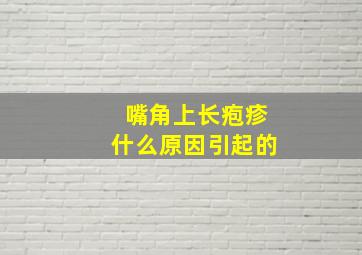 嘴角上长疱疹
什么原因引起的